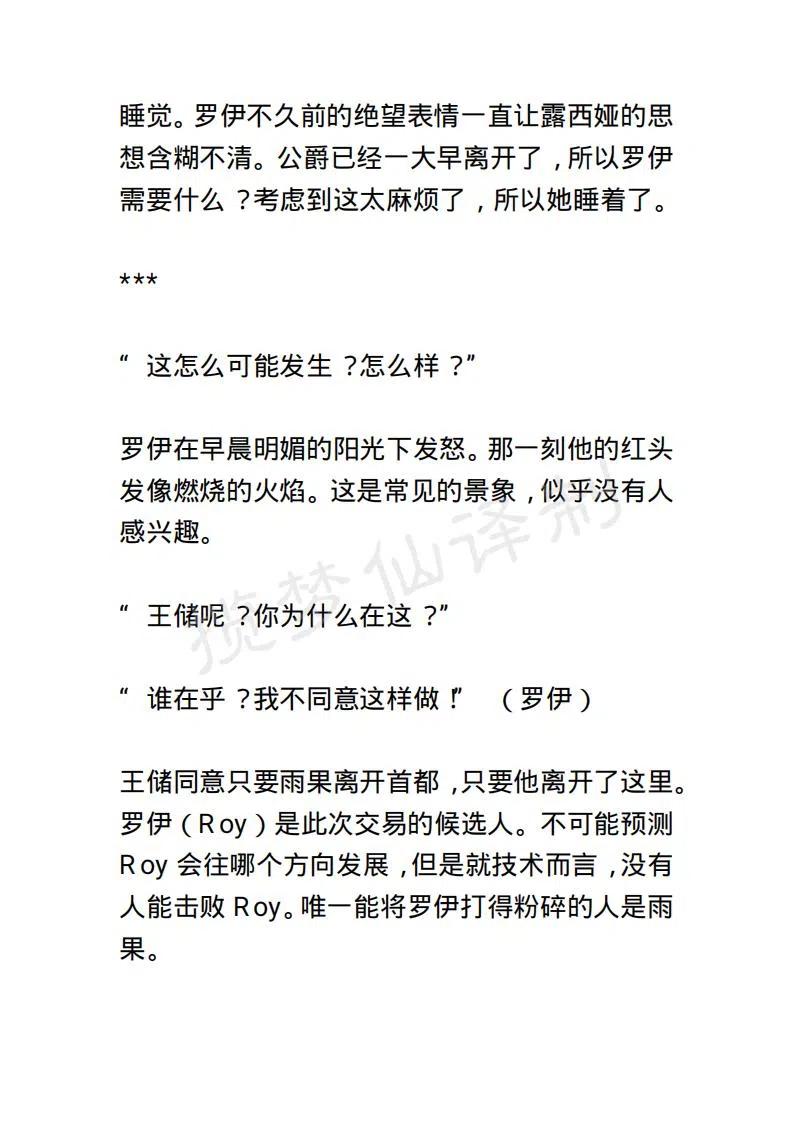 睡觉。罗伊不久前的绝望表情一直让露西娅的思想含糊不清。公爵已经一大早离开了，所以罗伊需要什么？考虑到这太麻烦了，所以她睡着了。

***

“这怎么可能发生？怎么样？”

罗伊在早晨明媚的阳光下发怒。那一刻他的红头发像燃烧的火焰。这是常见的景象，似乎没有人感兴趣。

“王储呢？你为什么在这？”

“谁在乎？我不同意这样做！”（罗伊）

王储同意只要雨果离开首都，只要他离开了这里。罗伊（Roy）是此次交易的候选人。不可能预测 Roy 会往哪个方向发展，但是就技术而言，没有人能击败 Roy。唯一能将罗伊打得粉碎的人是雨果。

揽梦仙译制